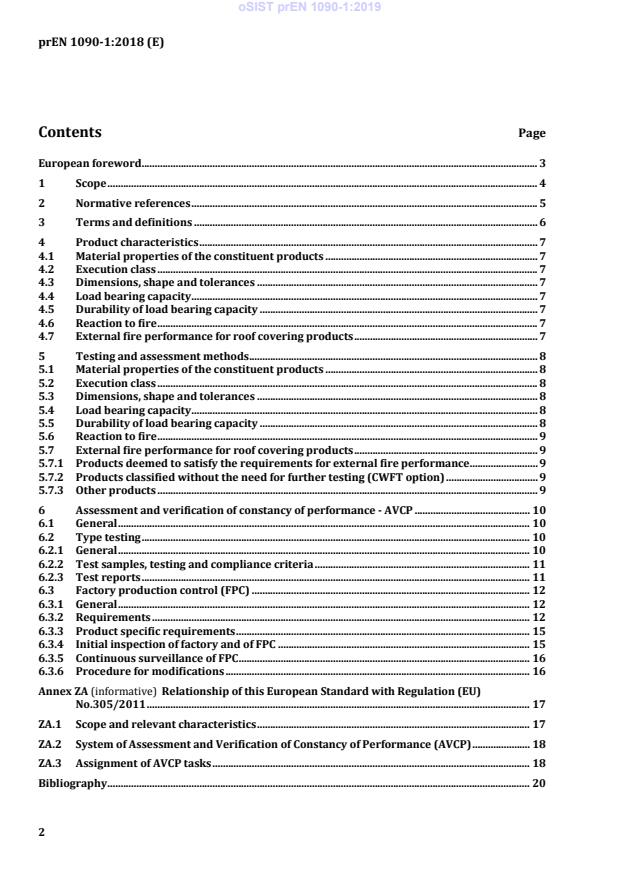 oSIST prEN 1090-1:2019

prEN 1090-1:2018 (E)

Contents Page

European foreword 3
1 Scope 4
2 Normative references 5
3 Terms and definitions 6
4 Product characteristics 7
4.1 Material properties of the constituent products 7
4.2 Execution class 7
4.3 Dimensions, shape and tolerances 7
4.4 Load bearing capacity 7
4.5 Durability of load bearing capacity 7
4.6 Reaction to fire 7
4.7 External fire performance for roof covering products 7
5 Testing and assessment methods 8
5.1 Material properties of the constituent products 8
5.2 Execution class 8
5.3 Dimensions, shape and tolerances 8
5.4 Load bearing capacity 8
5.5 Durability of load bearing capacity 8
5.6 Reaction to fire 9
5.7 External fire performance for roof covering products 9
5.7.1 Products deemed to satisfy the requirements for external fire performance 9
5.7.2 Products classified without the need for further testing (CWFT option) 9
5.7.3 Other products 9
6 Assessment and verification of constancy of performance - AVCP 10
6.1 General 10
6.2 Type testing 10
6.2.1 General 10
6.2.2 Test samples, testing and compliance criteria 11
6.2.3 Test reports 11
6.3 Factory production control (FPC) 12
6.3.1 General 12
6.3.2 Requirements 12
6.3.3 Product specific requirements 15
6.3.4 Initial inspection of factory and of FPC 15
6.3.5 Continuous surveillance of FPC 16
6.3.6 Procedure for modifications 16
Annex ZA (informative) Relationship of this European Standard with Regulation (EU) No.305/2011 17
ZA.1 Scope and relevant characteristics 17
ZA.2 System of Assessment and Verification of Constancy of Performance (AVCP) 18
ZA.3 Assignment of AVCP tasks 18
Bibliography 20

2